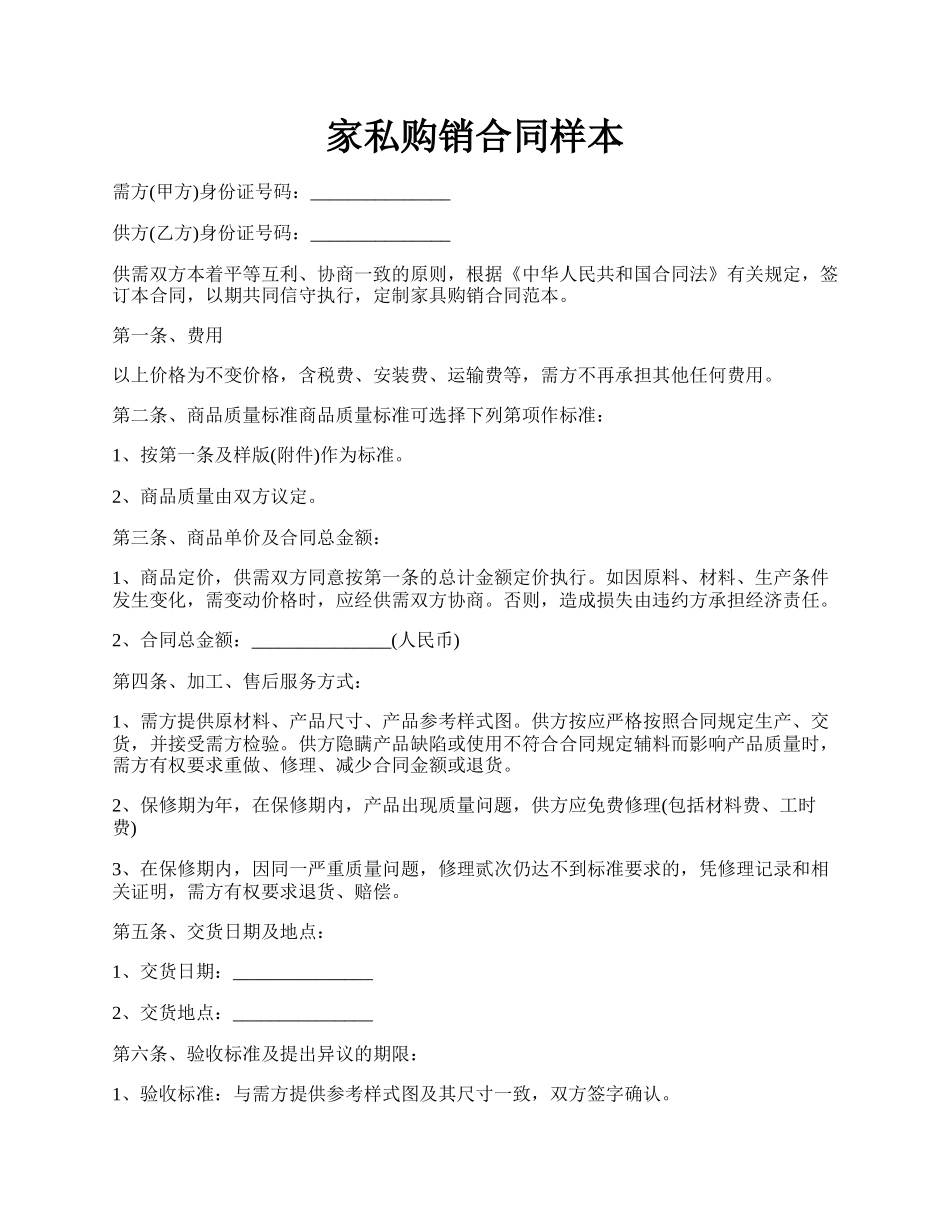 家私购销合同样本

需方(甲方)身份证号码：_______________

供方(乙方)身份证号码：_______________

供需双方本着平等互利、协商一致的原则，根据《中华人民共和国合同法》有关规定，签订本合同，以期共同信守执行，定制家具购销合同范本。

第一条、费用

以上价格为不变价格，含税费、安装费、运输费等，需方不再承担其他任何费用。

第二条、商品质量标准商品质量标准可选择下列第项作标准：

1、按第一条及样版(附件)作为标准。

2、商品质量由双方议定。

第三条、商品单价及合同总金额：

1、商品定价，供需双方同意按第一条的总计金额定价执行。如因原料、材料、生产条件发生变化，需变动价格时，应经供需双方协商。否则，造成损失由违约方承担经济责任。

2、合同总金额：_______________(人民币)

第四条、加工、售后服务方式：

1、需方提供原材料、产品尺寸、产品参考样式图。供方按应严格按照合同规定生产、交货，并接受需方检验。供方隐瞒产品缺陷或使用不符合合同规定辅料而影响产品质量时，需方有权要求重做、修理、减少合同金额或退货。

2、保修期为年，在保修期内，产品出现质量问题，供方应免费修理(包括材料费、工时费)

3、在保修期内，因同一严重质量问题，修理贰次仍达不到标准要求的，凭修理记录和相关证明，需方有权要求退货、赔偿。

第五条、交货日期及地点：

1、交货日期：_______________

2、交货地点：_______________

第六条、验收标准及提出异议的期限：

1、验收标准：与需方提供参考样式图及其尺寸一致，双方签字确认。